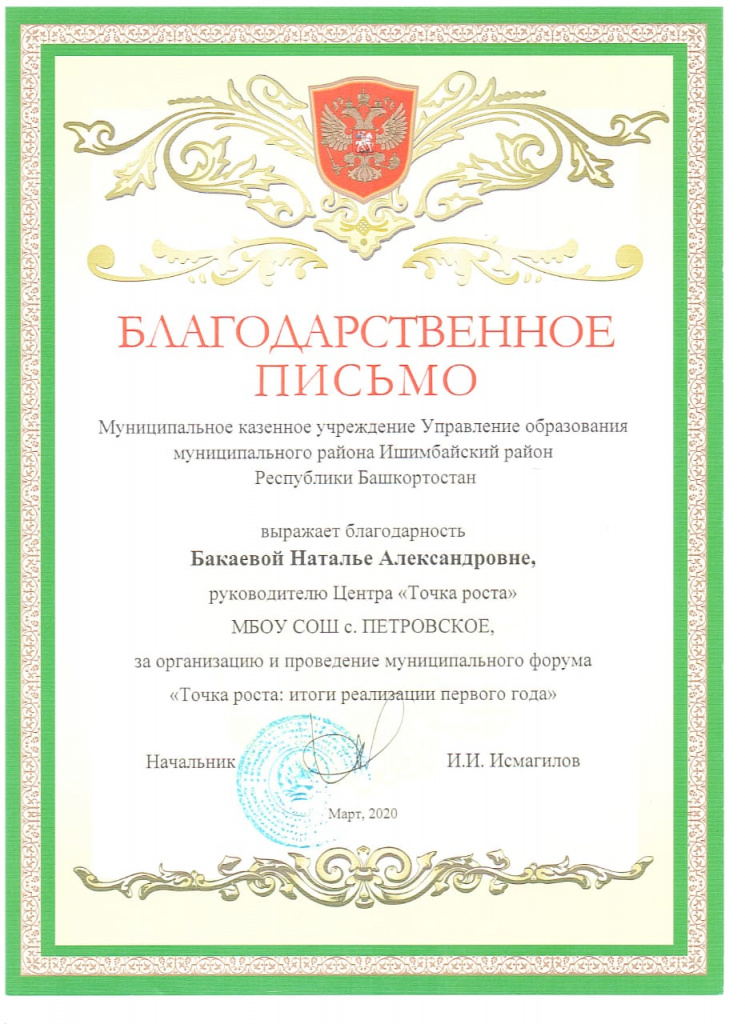 БЛАГОДАРСТВЕННОЕ ПИСЬМО

Муниципальное казенное учреждение Управление образования муниципального района Ишимбайский район Республики Башкортостан

выражает благодарность

Бакаевой Наталье Александровне,

руководителю Центра «Точка роста»

МБОУ СОШ с. ПЕТРОВСКОЕ,

за организацию и проведение муниципального форума

«Точка роста: итоги реализации первого года»

Начальник

И.И. Исмагилов

Март, 2020